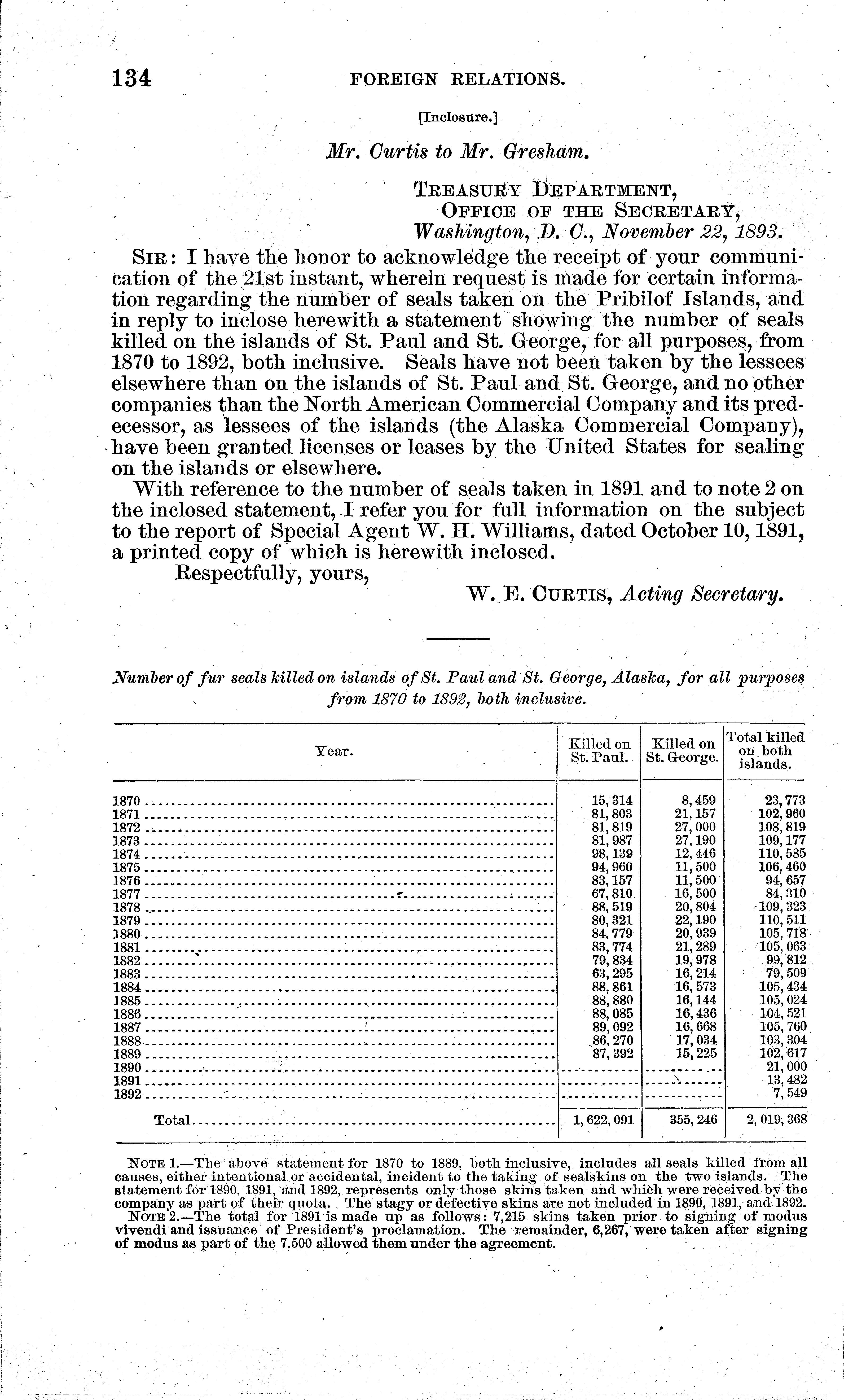 134 FOREIGN RELATIONS.

[Inclosure.]

Mr. Curtis to Mr. Gresham.

TREASURY DEPARTMENT,
OFFICE OF THE SECRETARY,
Washington, D. C., November 22, 1893.

SIR: I have the honor to acknowledge the receipt of your communication of the 21st instant, wherein request is made for certain information regarding the number of seals taken on the Pribilof Islands, and in reply to inclose herewith a statement showing the number of seals killed on the islands of St. Paul and St. George, for all purposes, from 1870 to 1892, both inclusive. Seals have not been taken by the lessees elsewhere than on the islands of St. Paul and St. George, and no other companies than the North American Commercial Company and its predecessor, as lessees of the islands (the Alaska Commercial Company), have been granted licenses or leases by the United States for sealing on the islands or elsewhere.

With reference to the number of seals taken in 1891 and to note 2 on the inclosed statement, I refer you for full information on the subject to the report of Special Agent W. H. Williams, dated October 10, 1891, a printed copy of which is herewith inclosed.

Respectfully, yours,

W. E. CURTIS, Acting Secretary.

Number of fur seals killed on islands of St. Paul and St. George, Alaska, for all purposes from 1870 to 1892, both inclusive.

| Year. | Killed on St. Paul. | Killed on St. George. | Total killed on both islands. |
|---|---|---|---|
| 1870 | 15,314 | 8,459 | 23,773 |
| 1871 | 81,803 | 21,157 | 102,960 |
| 1872 | 81,819 | 27,000 | 108,819 |
| 1873 | 81,987 | 27,190 | 109,177 |
| 1874 | 98,139 | 12,446 | 110,585 |
| 1875 | 94,960 | 11,500 | 106,460 |
| 1876 | 83,157 | 11,500 | 94,657 |
| 1877 | 67,810 | 16,500 | 84,310 |
| 1878 | 88,519 | 20,804 | 109,323 |
| 1879 | 80,321 | 22,190 | 110,511 |
| 1880 | 84,779 | 20,939 | 105,718 |
| 1881 | 83,774 | 21,289 | 105,063 |
| 1882 | 79,834 | 19,978 | 99,812 |
| 1883 | 63,295 | 16,214 | 79,509 |
| 1884 | 88,861 | 16,573 | 105,434 |
| 1885 | 88,880 | 16,144 | 105,024 |
| 1886 | 88,085 | 16,436 | 104,521 |
| 1887 | 89,092 | 16,668 | 105,760 |
| 1888 | 86,270 | 17,034 | 103,304 |
| 1889 | 87,392 | 15,225 | 102,617 |
| 1890 | | | 21,000 |
| 1891 | | | 13,482 |
| 1892 | | | 7,549 |
| Total | 1,622,091 | 355,246 | 2,019,368 |

NOTE 1.—The above statement for 1870 to 1889, both inclusive, includes all seals killed from all causes, either intentional or accidental, incident to the taking of sealskins on the two islands. The statement for 1890, 1891, and 1892, represents only those skins taken and which were received by the company as part of their quota. The stagy or defective skins are not included in 1890, 1891, and 1892.

NOTE 2.—The total for 1891 is made up as follows: 7,215 skins taken prior to signing of modus vivendi and issuance of President's proclamation. The remainder, 6,267, were taken after signing of modus as part of the 7,500 allowed them under the agreement.